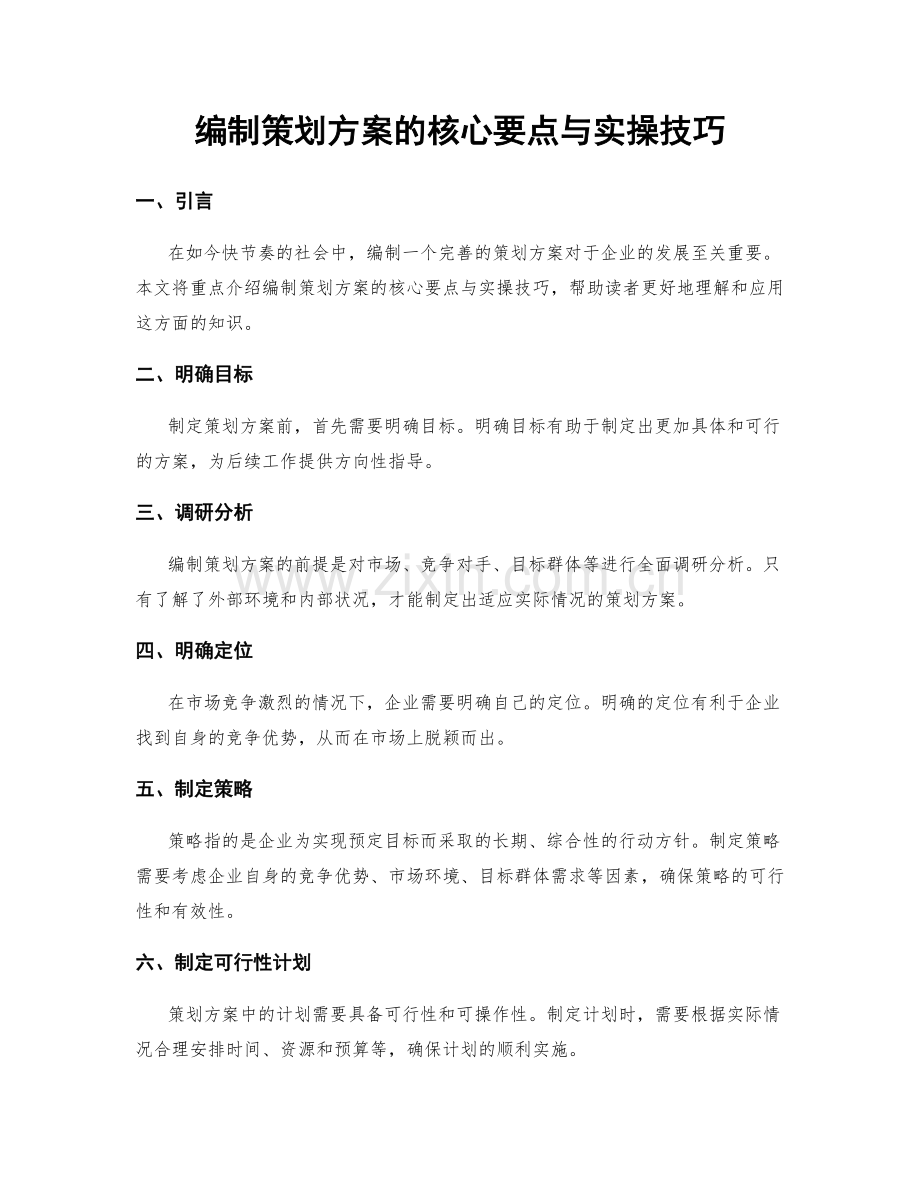 编制策划方案的核心要点与实操技巧

一、引言

在如今快节奏的社会中，编制一个完善的策划方案对于企业的发展至关重要。本文将重点介绍编制策划方案的核心要点与实操技巧，帮助读者更好地理解和应用这方面的知识。

二、明确目标

制定策划方案前，首先需要明确目标。明确目标有助于制定出更加具体和可行的方案，为后续工作提供方向性指导。

三、调研分析

编制策划方案的前提是对市场、竞争对手、目标群体等进行全面调研分析。只有了解了外部环境和内部状况，才能制定出适应实际情况的策划方案。

四、明确定位

在市场竞争激烈的情况下，企业需要明确自己的定位。明确的定位有利于企业找到自身的竞争优势，从而在市场上脱颖而出。

五、制定策略

策略指的是企业为实现预定目标而采取的长期、综合性的行动方针。制定策略需要考虑企业自身的竞争优势、市场环境、目标群体需求等因素，确保策略的可行性和有效性。

六、制定可行性计划

策划方案中的计划需要具备可行性和可操作性。制定计划时，需要根据实际情况合理安排时间、资源和预算等，确保计划的顺利实施。

www.zixin.com.cn